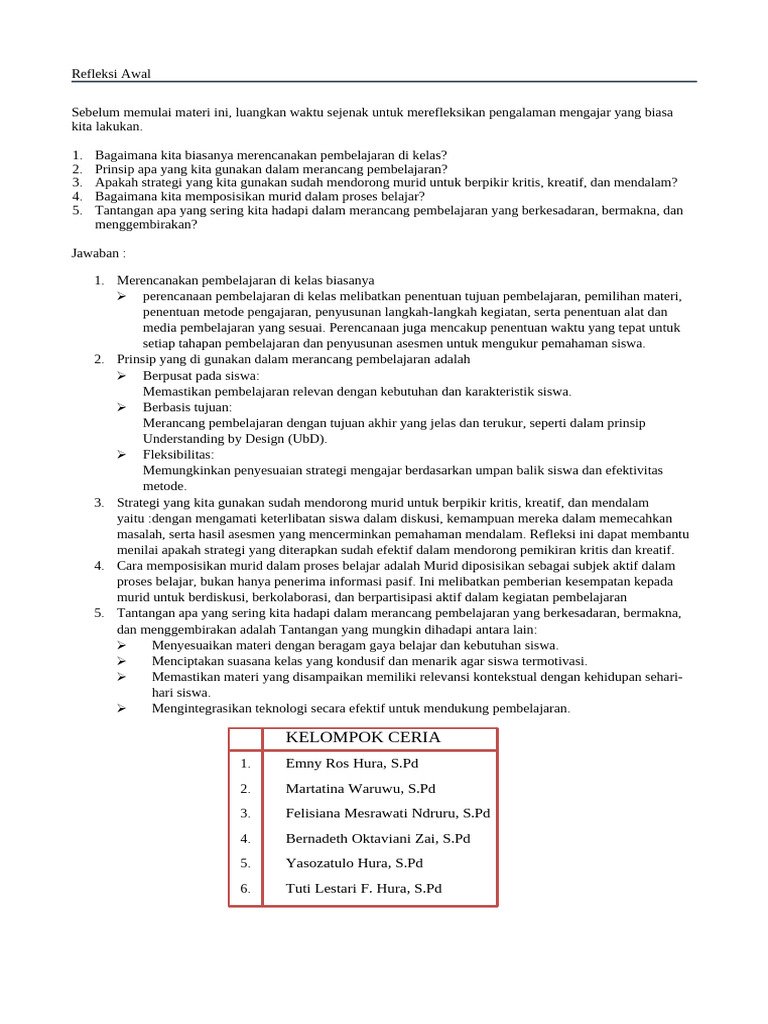 Refleksi Awal

Sebelum memulai materi ini, luangkan waktu sejenak untuk merefleksikan pengalaman mengajar yang biasa kita lakukan.

1. Bagaimana kita biasanya merencanakan pembelajaran di kelas?
2. Prinsip apa yang kita gunakan dalam merancang pembelajaran?
3. Apakah strategi yang kita gunakan sudah mendorong murid untuk berpikir kritis, kreatif, dan mendalam?
4. Bagaimana kita memposisikan murid dalam proses belajar?
5. Tantangan apa yang sering kita hadapi dalam merancang pembelajaran yang berkesadaran, bermakna, dan menggembirakan?

Jawaban :

1. Merencanakan pembelajaran di kelas biasanya
➢ perencanaan pembelajaran di kelas melibatkan penentuan tujuan pembelajaran, pemilihan materi, penentuan metode pengajaran, penyusunan langkah-langkah kegiatan, serta penentuan alat dan media pembelajaran yang sesuai. Perencanaan juga mencakup penentuan waktu yang tepat untuk setiap tahapan pembelajaran dan penyusunan asesmen untuk mengukur pemahaman siswa.
2. Prinsip yang di gunakan dalam merancang pembelajaran adalah
➢ Berpusat pada siswa:
Memastikan pembelajaran relevan dengan kebutuhan dan karakteristik siswa.
➢ Berbasis tujuan:
Merancang pembelajaran dengan tujuan akhir yang jelas dan terukur, seperti dalam prinsip Understanding by Design (UbD).
➢ Fleksibilitas:
Memungkinkan penyesuaian strategi mengajar berdasarkan umpan balik siswa dan efektivitas metode.
3. Strategi yang kita gunakan sudah mendorong murid untuk berpikir kritis, kreatif, dan mendalam yaitu :dengan mengamati keterlibatan siswa dalam diskusi, kemampuan mereka dalam memecahkan masalah, serta hasil asesmen yang mencerminkan pemahaman mendalam. Refleksi ini dapat membantu menilai apakah strategi yang diterapkan sudah efektif dalam mendorong pemikiran kritis dan kreatif.
4. Cara memposisikan murid dalam proses belajar adalah Murid diposisikan sebagai subjek aktif dalam proses belajar, bukan hanya penerima informasi pasif. Ini melibatkan pemberian kesempatan kepada murid untuk berdiskusi, berkolaborasi, dan berpartisipasi aktif dalam kegiatan pembelajaran
5. Tantangan apa yang sering kita hadapi dalam merancang pembelajaran yang berkesadaran, bermakna, dan menggembirakan adalah Tantangan yang mungkin dihadapi antara lain:
➢ Menyesuaikan materi dengan beragam gaya belajar dan kebutuhan siswa.
➢ Menciptakan suasana kelas yang kondusif dan menarik agar siswa termotivasi.
➢ Memastikan materi yang disampaikan memiliki relevansi kontekstual dengan kehidupan sehari-hari siswa.
➢ Mengintegrasikan teknologi secara efektif untuk mendukung pembelajaran.

| | KELOMPOK CERIA |
|---|---|
| 1. | Emny Ros Hura, S.Pd |
| 2. | Martatina Waruwu, S.Pd |
| 3. | Felisiana Mesrawati Ndruru, S.Pd |
| 4. | Bernadeth Oktaviani Zai, S.Pd |
| 5. | Yasozatulo Hura, S.Pd |
| 6. | Tuti Lestari F. Hura, S.Pd |